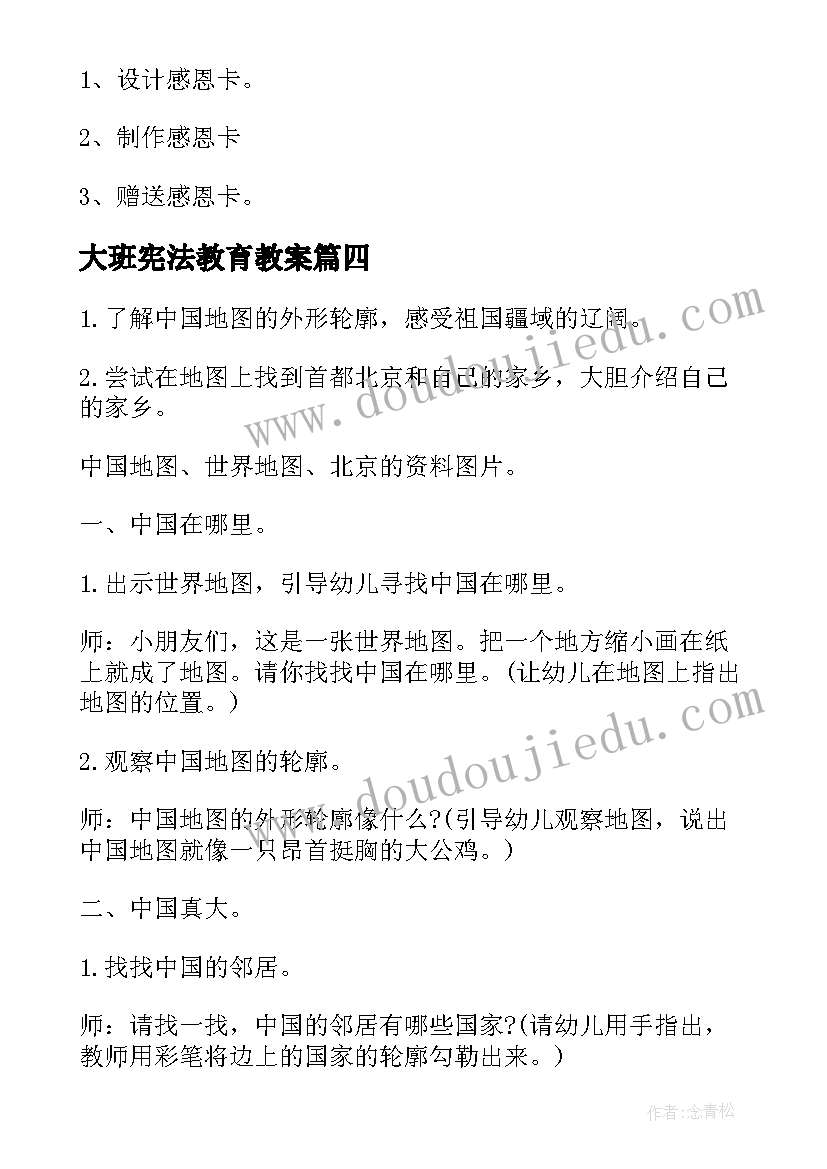 1、设计感恩卡。

2、制作感恩卡

3、赠送感恩卡。

大班宪法教育教案篇四

1.了解中国地图的外形轮廓，感受祖国疆域的辽阔。

2.尝试在地图上找到首都北京和自己的家乡，大胆介绍自己的家乡。

中国地图、世界地图、北京的资料图片。

一、中国在哪里。

1.出示世界地图，引导幼儿寻找中国在哪里。

师：小朋友们，这是一张世界地图。把一个地方缩小画在纸上就成了地图。请你找找中国在哪里。(让幼儿在地图上指出地图的位置。)

2.观察中国地图的轮廓。

师：中国地图的外形轮廓像什么?(引导幼儿观察地图，说出中国地图就像一只昂首挺胸的大公鸡。)

二、中国真大。

1.找找中国的邻居。

师：请找一找，中国的邻居有哪些国家?(请幼儿用手指出，教师用彩笔将边上的国家的轮廓勾勒出来。)

www.doudoujiedu.com

www.doudoujiedu.com

作者:念青松